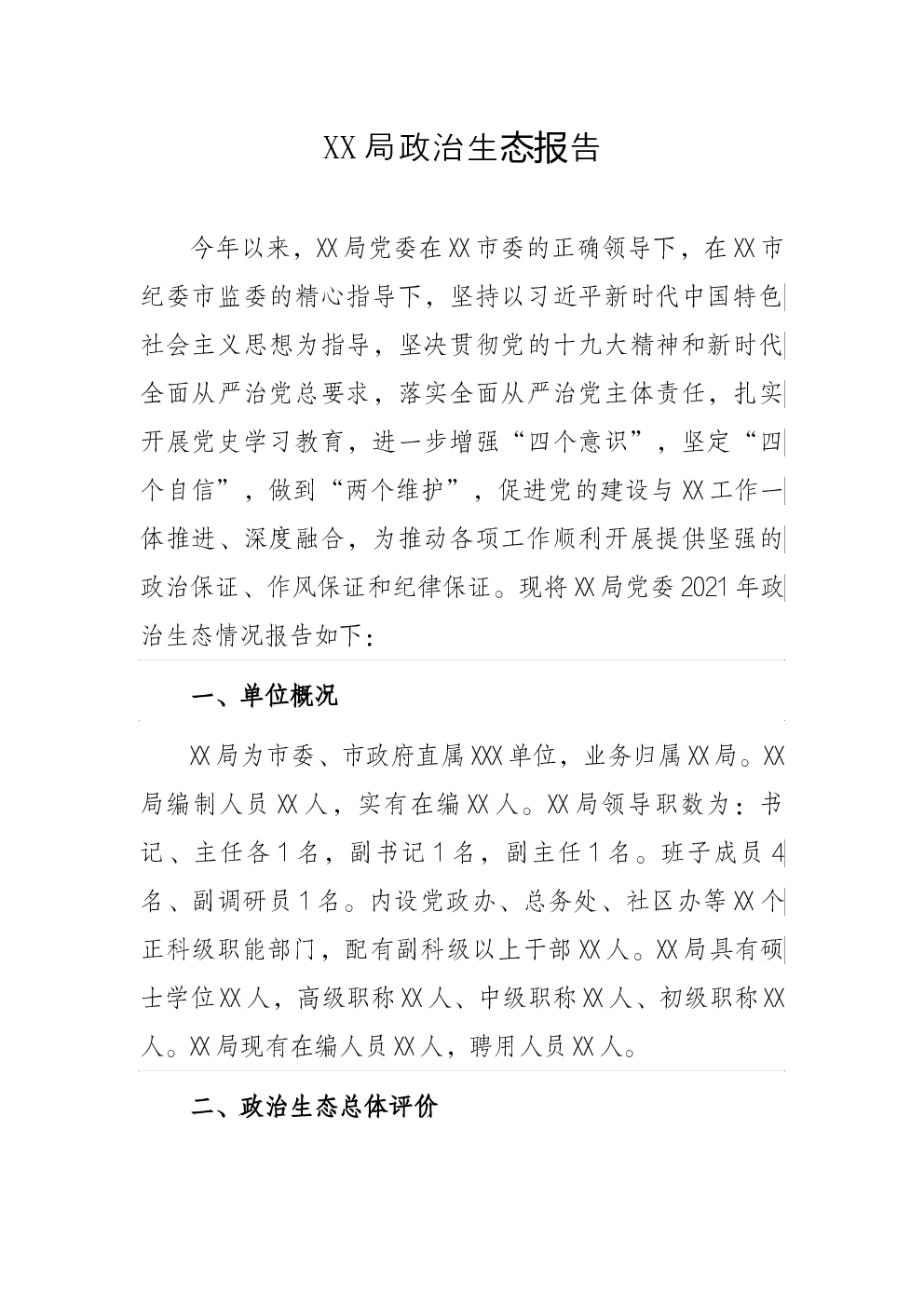 XX局政治生态报告

今年以来，XX局党委在XX市委的正确领导下，在XX市纪委市监委的精心指导下，坚持以习近平新时代中国特色社会主义思想为指导，坚决贯彻党的十九大精神和新时代全面从严治党总要求，落实全面从严治党主体责任，扎实开展党史学习教育，进一步增强“四个意识”，坚定“四个自信”，做到“两个维护”，促进党的建设与XX工作一体推进、深度融合，为推动各项工作顺利开展提供坚强的政治保证、作风保证和纪律保证。现将XX局党委2021年政治生态情况报告如下：

一、单位概况

XX局为市委、市政府直属XXX单位，业务归属XX局。XX局编制人员XX人，实有在编XX人。XX局领导职数为：书记、主任各1名，副书记1名，副主任1名。班子成员4名、副调研员1名。内设党政办、总务处、社区办等XX个正科级职能部门，配有副科级以上干部XX人。XX局具有硕士学位XX人，高级职称XX人、中级职称XX人、初级职称XX人。XX局现有在编人员XX人，聘用人员XX人。

二、政治生态总体评价